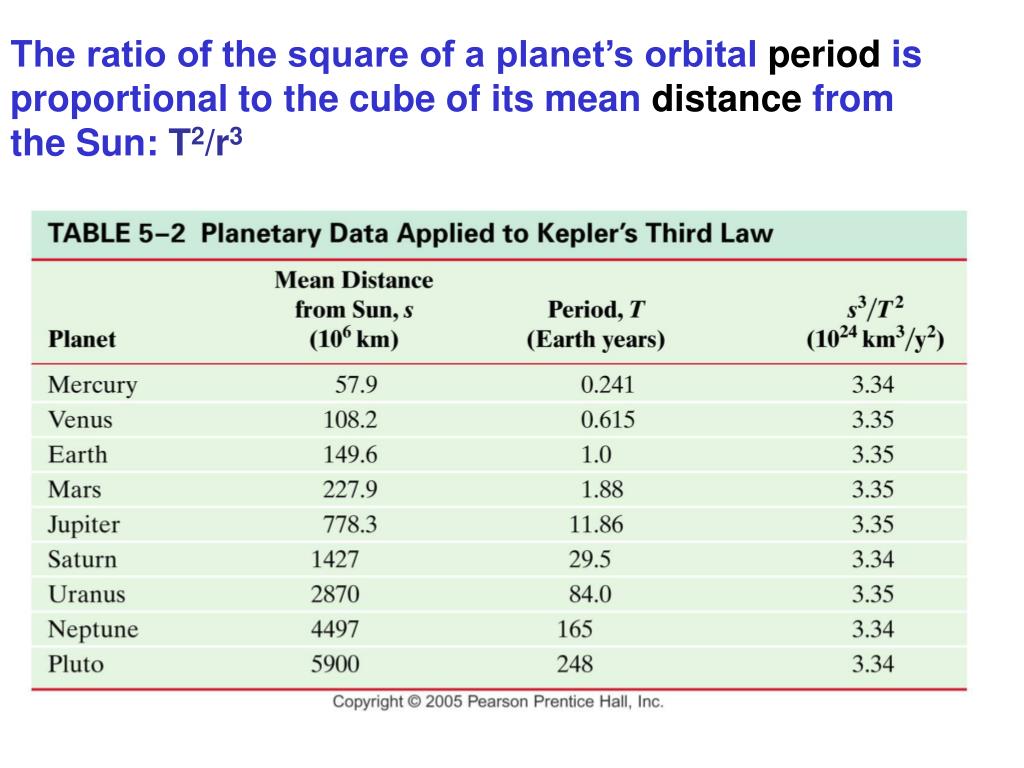 The ratio of the square of a planet's orbital period is proportional to the cube of its mean distance from the Sun: $T^2/r^3$

TABLE 5–2 Planetary Data Applied to Kepler's Third Law

| Planet | Mean Distance from Sun, $s$ ($10^6$ km) | Period, $T$ (Earth years) | $s^3/T^2$ ($10^{24}$ km$^3$/y$^2$) |
|---|---|---|---|
| Mercury | 57.9 | 0.241 | 3.34 |
| Venus | 108.2 | 0.615 | 3.35 |
| Earth | 149.6 | 1.0 | 3.35 |
| Mars | 227.9 | 1.88 | 3.35 |
| Jupiter | 778.3 | 11.86 | 3.35 |
| Saturn | 1427 | 29.5 | 3.34 |
| Uranus | 2870 | 84.0 | 3.35 |
| Neptune | 4497 | 165 | 3.34 |
| Pluto | 5900 | 248 | 3.34 |

Copyright © 2005 Pearson Prentice Hall, Inc.